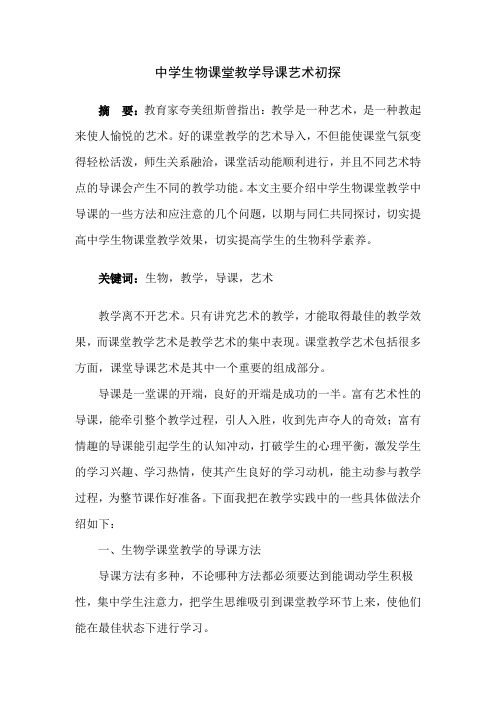 中学生物课堂教学导课艺术初探

摘　要：教育家夸美纽斯曾指出：教学是一种艺术，是一种教起来使人愉悦的艺术。好的课堂教学的艺术导入，不但能使课堂气氛变得轻松活泼，师生关系融洽，课堂活动能顺利进行，并且不同艺术特点的导课会产生不同的教学功能。本文主要介绍中学生物课堂教学中导课的一些方法和应注意的几个问题，以期与同仁共同探讨，切实提高中学生物课堂教学效果，切实提高学生的生物科学素养。

关键词：生物，教学，导课，艺术

教学离不开艺术。只有讲究艺术的教学，才能取得最佳的教学效果，而课堂教学艺术是教学艺术的集中表现。课堂教学艺术包括很多方面，课堂导课艺术是其中一个重要的组成部分。

导课是一堂课的开端，良好的开端是成功的一半。富有艺术性的导课，能牵引整个教学过程，引人入胜，收到先声夺人的奇效；富有情趣的导课能引起学生的认知冲动，打破学生的心理平衡，激发学生的学习兴趣、学习热情，使其产生良好的学习动机，能主动参与教学过程，为整节课作好准备。下面我把在教学实践中的一些具体做法介绍如下：

一、生物学课堂教学的导课方法

导课方法有多种，不论哪种方法都必须要达到能调动学生积极性，集中学生注意力，把学生思维吸引到课堂教学环节上来，使他们能在最佳状态下进行学习。